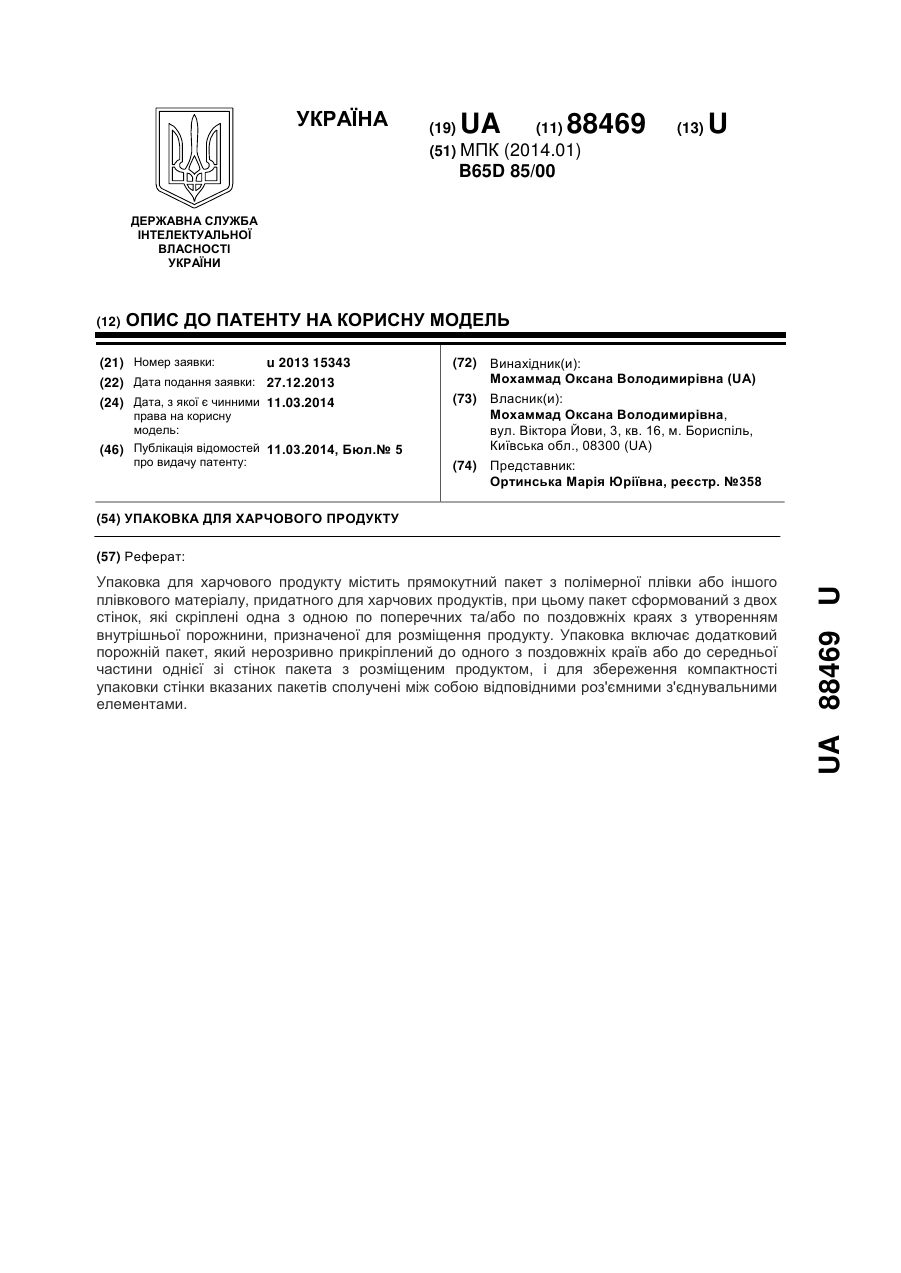 УКРАЇНА

(19) UA (11) 88469 (13) U

(51) МПК (2014.01)
B65D 85/00

ДЕРЖАВНА СЛУЖБА ІНТЕЛЕКТУАЛЬНОЇ ВЛАСНОСТІ УКРАЇНИ

(12) ОПИС ДО ПАТЕНТУ НА КОРИСНУ МОДЕЛЬ

(21) Номер заявки: u 2013 15343
(22) Дата подання заявки: 27.12.2013
(24) Дата, з якої є чинними права на корисну модель: 11.03.2014
(46) Публікація відомостей про видачу патенту: 11.03.2014, Бюл.№ 5

(72) Винахідник(и):
Мохаммад Оксана Володимирівна (UA)
(73) Власник(и):
Мохаммад Оксана Володимирівна, вул. Віктора Йови, 3, кв. 16, м. Бориспіль, Київська обл., 08300 (UA)
(74) Представник:
Ортинська Марія Юріївна, реєстр. №358

(54) УПАКОВКА ДЛЯ ХАРЧОВОГО ПРОДУКТУ

(57) Реферат:

Упаковка для харчового продукту містить прямокутний пакет з полімерної плівки або іншого плівкового матеріалу, придатного для харчових продуктів, при цьому пакет сформований з двох стінок, які скріплені одна з одною по поперечних та/або по поздовжніх краях з утворенням внутрішньої порожнини, призначеної для розміщення продукту. Упаковка включає додатковий порожній пакет, який нерозривно прикріплений до одного з поздовжніх країв або до середньої частини однієї зі стінок пакета з розміщеним продуктом, і для збереження компактності упаковки стінки вказаних пакетів сполучені між собою відповідними роз'ємними з'єднувальними елементами.

UA 88469 U